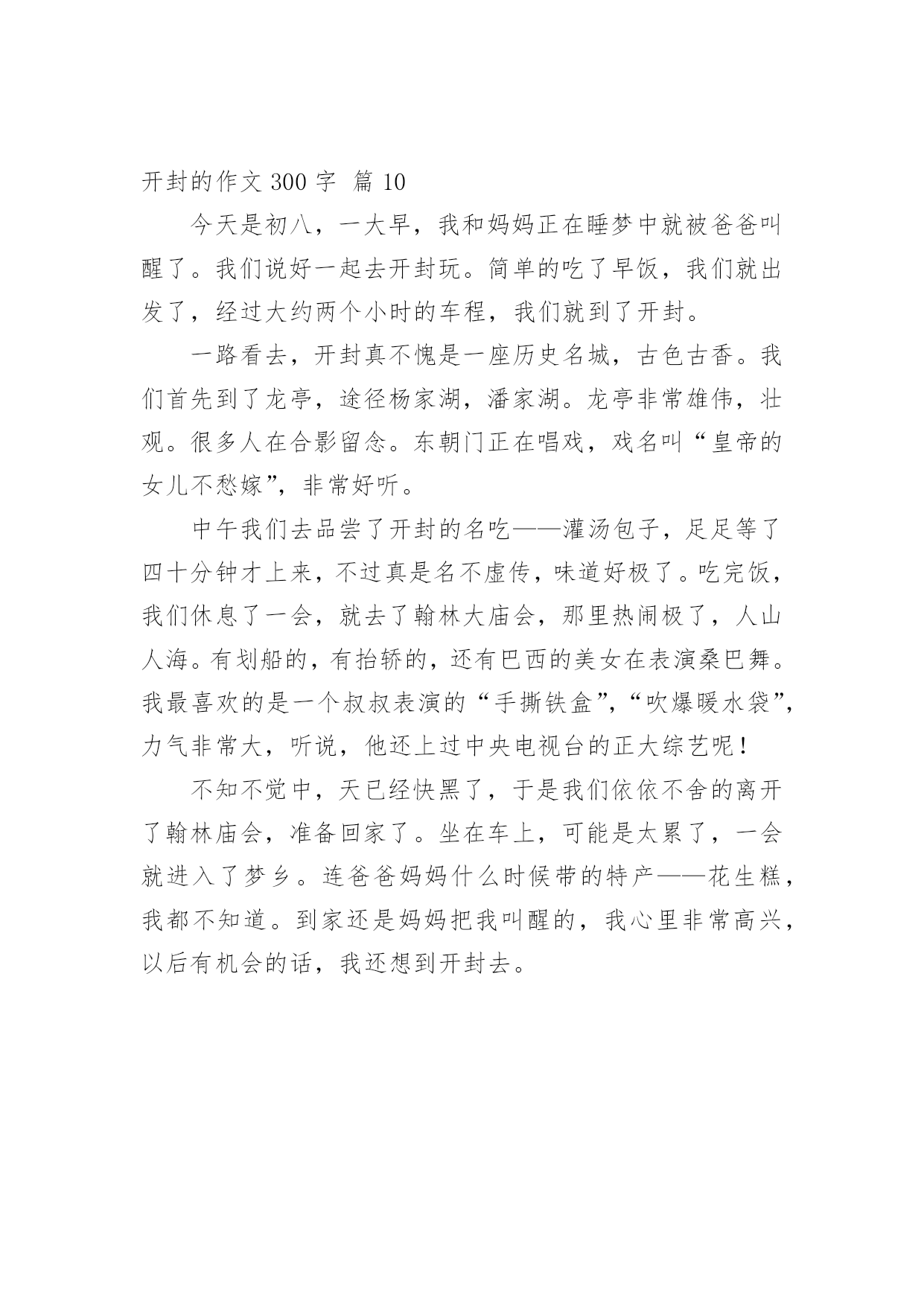 开封的作文 300 字 篇 10

今天是初八，一大早，我和妈妈正在睡梦中就被爸爸叫醒了。我们说好一起去开封玩。简单的吃了早饭，我们就出发了，经过大约两个小时的车程，我们就到了开封。

一路看去，开封真不愧是一座历史名城，古色古香。我们首先到了龙亭，途径杨家湖，潘家湖。龙亭非常雄伟，壮观。很多人在合影留念。东朝门正在唱戏，戏名叫“皇帝的女儿不愁嫁”，非常好听。

中午我们去品尝了开封的名吃——灌汤包子，足足等了四十分钟才上来，不过真是名不虚传，味道好极了。吃完饭，我们休息了一会，就去了翰林大庙会，那里热闹极了，人山人海。有划船的，有抬轿的，还有巴西的美女在表演桑巴舞。我最喜欢的是一个叔叔表演的“手撕铁盒”，“吹爆暖水袋”，力气非常大，听说，他还上过中央电视台的正大综艺呢！

不知不觉中，天已经快黑了，于是我们依依不舍的离开了翰林庙会，准备回家了。坐在车上，可能是太累了，一会就进入了梦乡。连爸爸妈妈什么时候带的特产——花生糕，我都不知道。到家还是妈妈把我叫醒的，我心里非常高兴，以后有机会的话，我还想到开封去。